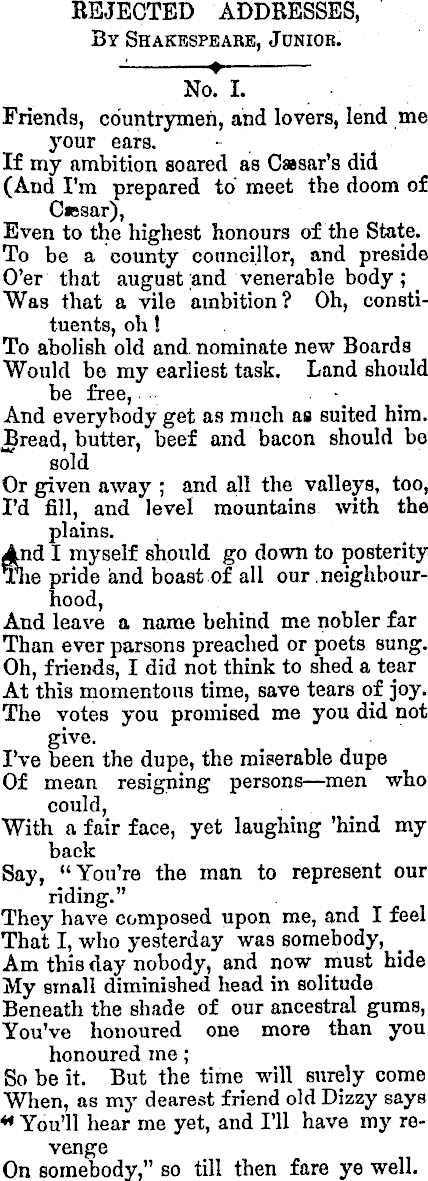 REJECTED ADDRESSES,
By Shakespeare, Junior.

No. I.

Friends, countrymen, and lovers, lend me your ears.
If my ambition soared as Cæsar's did
(And I'm prepared to meet the doom of Cæsar),
Even to the highest honours of the State.
To be a county councillor, and preside
O'er that august and venerable body;
Was that a vile ambition? Oh, constituents, oh!
To abolish old and nominate new Boards
Would be my earliest task. Land should be free,
And everybody get as much as suited him.
Bread, butter, beef and bacon should be sold
Or given away; and all the valleys, too,
I'd fill, and level mountains with the plains.
And I myself should go down to posterity
The pride and boast of all our neighbourhood,
And leave a name behind me nobler far
Than ever parsons preached or poets sung.
Oh, friends, I did not think to shed a tear
At this momentous time, save tears of joy.
The votes you promised me you did not give.
I've been the dupe, the miserable dupe
Of mean resigning persons—men who could,
With a fair face, yet laughing 'hind my back
Say, "You're the man to represent our riding."
They have composed upon me, and I feel
That I, who yesterday was somebody,
Am this day nobody, and now must hide
My small diminished head in solitude
Beneath the shade of our ancestral gums,
You've honoured one more than you honoured me;
So be it. But the time will surely come
When, as my dearest friend old Dizzy says
"You'll hear me yet, and I'll have my revenge
On somebody," so till then fare ye well.